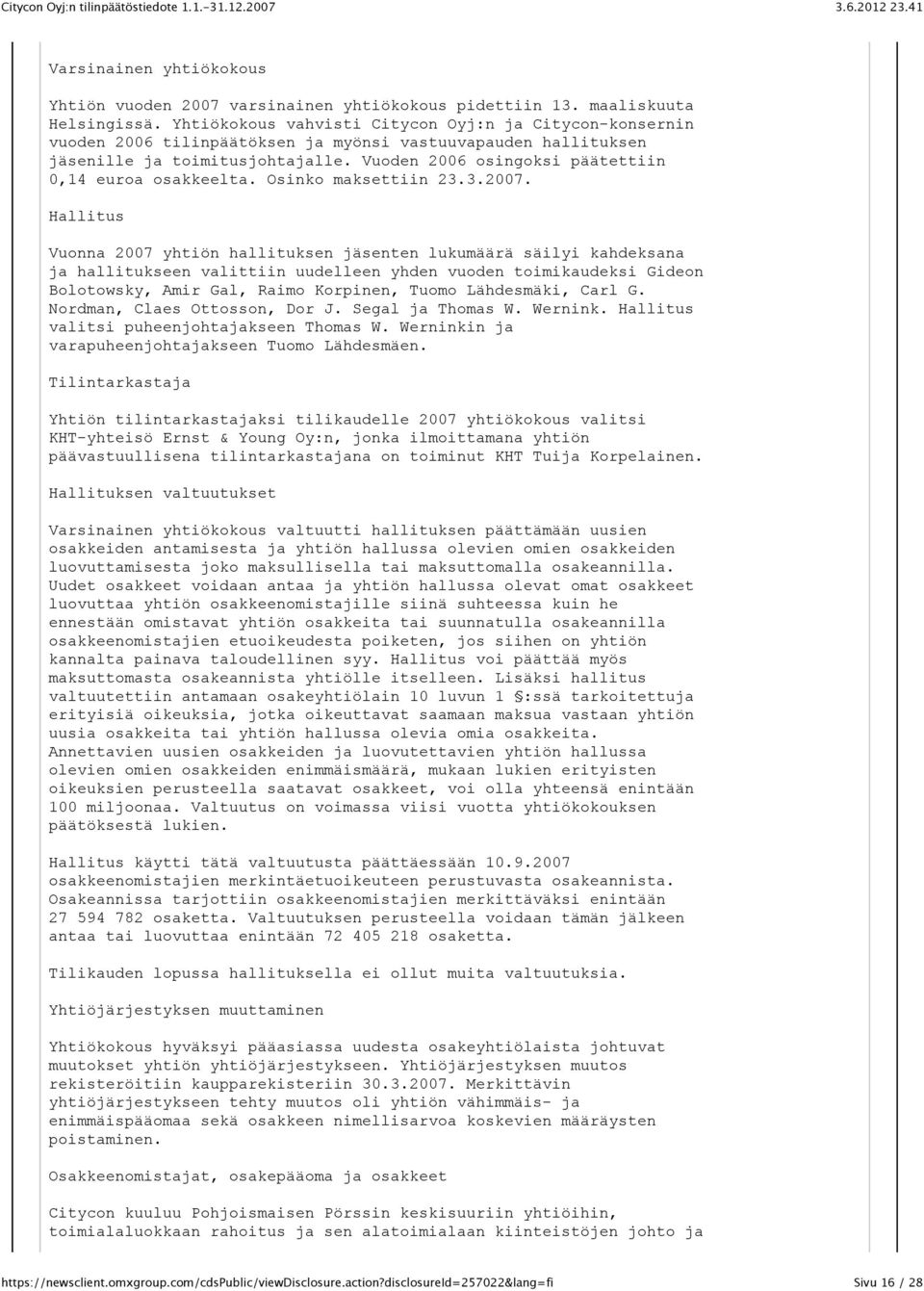 Citycon Oyj:n tilinpäätöstiedote 1.1.–31.12.2007 3.6.2012 23.41

Varsinainen yhtiökokous

Yhtiön vuoden 2007 varsinainen yhtiökokous pidettiin 13. maaliskuuta Helsingissä. Yhtiökokous vahvisti Citycon Oyj:n ja Citycon-konsernin vuoden 2006 tilinpäätöksen ja myönsi vastuuvapauden hallituksen jäsenille ja toimitusjohtajalle. Vuoden 2006 osingoksi päätettiin 0,14 euroa osakkeelta. Osinko maksettiin 23.3.2007.

Hallitus

Vuonna 2007 yhtiön hallituksen jäsenten lukumäärä säilyi kahdeksana ja hallitukseen valittiin uudelleen yhden vuoden toimikaudeksi Gideon Bolotowsky, Amir Gal, Raimo Korpinen, Tuomo Lähdesmäki, Carl G. Nordman, Claes Ottosson, Dor J. Segal ja Thomas W. Wernink. Hallitus valitsi puheenjohtajakseen Thomas W. Werninkin ja varapuheenjohtajakseen Tuomo Lähdesmäen.

Tilintarkastaja

Yhtiön tilintarkastajaksi tilikaudelle 2007 yhtiökokous valitsi KHT-yhteisö Ernst & Young Oy:n, jonka ilmoittamana yhtiön päävastuullisena tilintarkastajana on toiminut KHT Tuija Korpelainen.

Hallituksen valtuutukset

Varsinainen yhtiökokous valtuutti hallituksen päättämään uusien osakkeiden antamisesta ja yhtiön hallussa olevien omien osakkeiden luovuttamisesta joko maksullisella tai maksuttomalla osakeannilla. Uudet osakkeet voidaan antaa ja yhtiön hallussa olevat omat osakkeet luovuttaa yhtiön osakkeenomistajille siinä suhteessa kuin he ennestään omistavat yhtiön osakkeita tai suunnatulla osakeannilla osakkeenomistajien etuoikeudesta poiketen, jos siihen on yhtiön kannalta painava taloudellinen syy. Hallitus voi päättää myös maksuttomasta osakeannista yhtiölle itselleen. Lisäksi hallitus valtuutettiin antamaan osakeyhtiölain 10 luvun 1 §:ssä tarkoitettuja erityisiä oikeuksia, jotka oikeuttavat saamaan maksua vastaan yhtiön uusia osakkeita tai yhtiön hallussa olevia omia osakkeita. Annettavien uusien osakkeiden ja luovutettavien yhtiön hallussa olevien omien osakkeiden enimmäismäärä, mukaan lukien erityisten oikeuksien perusteella saatavat osakkeet, voi olla yhteensä enintään 100 miljoonaa. Valtuutus on voimassa viisi vuotta yhtiökokouksen päätöksestä lukien.

Hallitus käytti tätä valtuutusta päättäessään 10.9.2007 osakkeenomistajien merkintäetuoikeuteen perustuvasta osakeannista. Osakeannissa tarjottiin osakkeenomistajien merkittäväksi enintään 27 594 782 osaketta. Valtuutuksen perusteella voidaan tämän jälkeen antaa tai luovuttaa enintään 72 405 218 osaketta.

Tilikauden lopussa hallituksella ei ollut muita valtuutuksia.

Yhtiöjärjestyksen muuttaminen

Yhtiökokous hyväksyi pääasiassa uudesta osakeyhtiölaista johtuvat muutokset yhtiön yhtiöjärjestykseen. Yhtiöjärjestyksen muutos rekisteröitiin kaupparekisteriin 30.3.2007. Merkittävin yhtiöjärjestykseen tehty muutos oli yhtiön vähimmäis- ja enimmäispääomaa sekä osakkeen nimellisarvoa koskevien määräysten poistaminen.

Osakkeenomistajat, osakepääoma ja osakkeet

Citycon kuuluu Pohjoismaisen Pörssin keskisuuriin yhtiöihin, toimialaluokkaan rahoitus ja sen alatoimialaan kiinteistöjen johto ja

https://newsclient.omxgroup.com/cdsPublic/viewDisclosure.action?disclosureId=257022&lang=fi Sivu 16 / 28